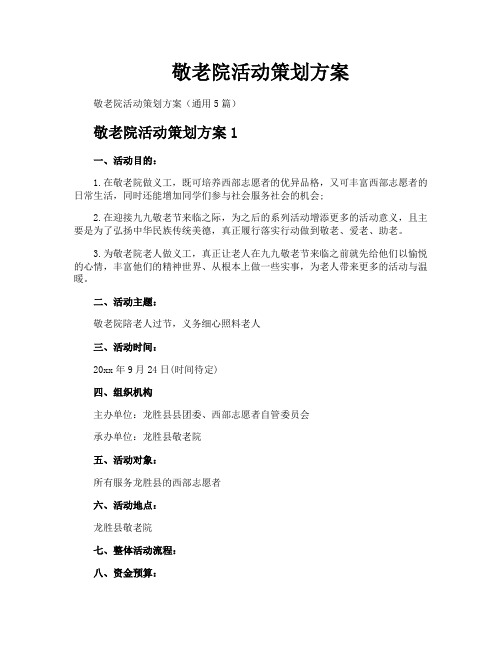 敬老院活动策划方案

敬老院活动策划方案（通用5篇）

敬老院活动策划方案1

一、活动目的：

1.在敬老院做义工，既可培养西部志愿者的优异品格，又可丰富西部志愿者的日常生活，同时还能增加同学们参与社会服务社会的机会；

2.在迎接九九敬老节来临之际，为之后的系列活动增添更多的活动意义，且主要是为了弘扬中华民族传统美德，真正履行落实行动做到敬老、爱老、助老。

3.为敬老院老人做义工，真正让老人在九九敬老节来临之前就先给他们以愉悦的心情，丰富他们的精神世界、从根本上做一些实事，为老人带来更多的活动与温暖。

二、活动主题：

敬老院陪老人过节，义务细心照料老人

三、活动时间：

20xx年9月24日(时间待定)

四、组织机构

主办单位：龙胜县县团委、西部志愿者自管委员会

承办单位：龙胜县敬老院

五、活动对象：

所有服务龙胜县的西部志愿者

六、活动地点：

龙胜县敬老院

七、整体活动流程：

八、资金预算：